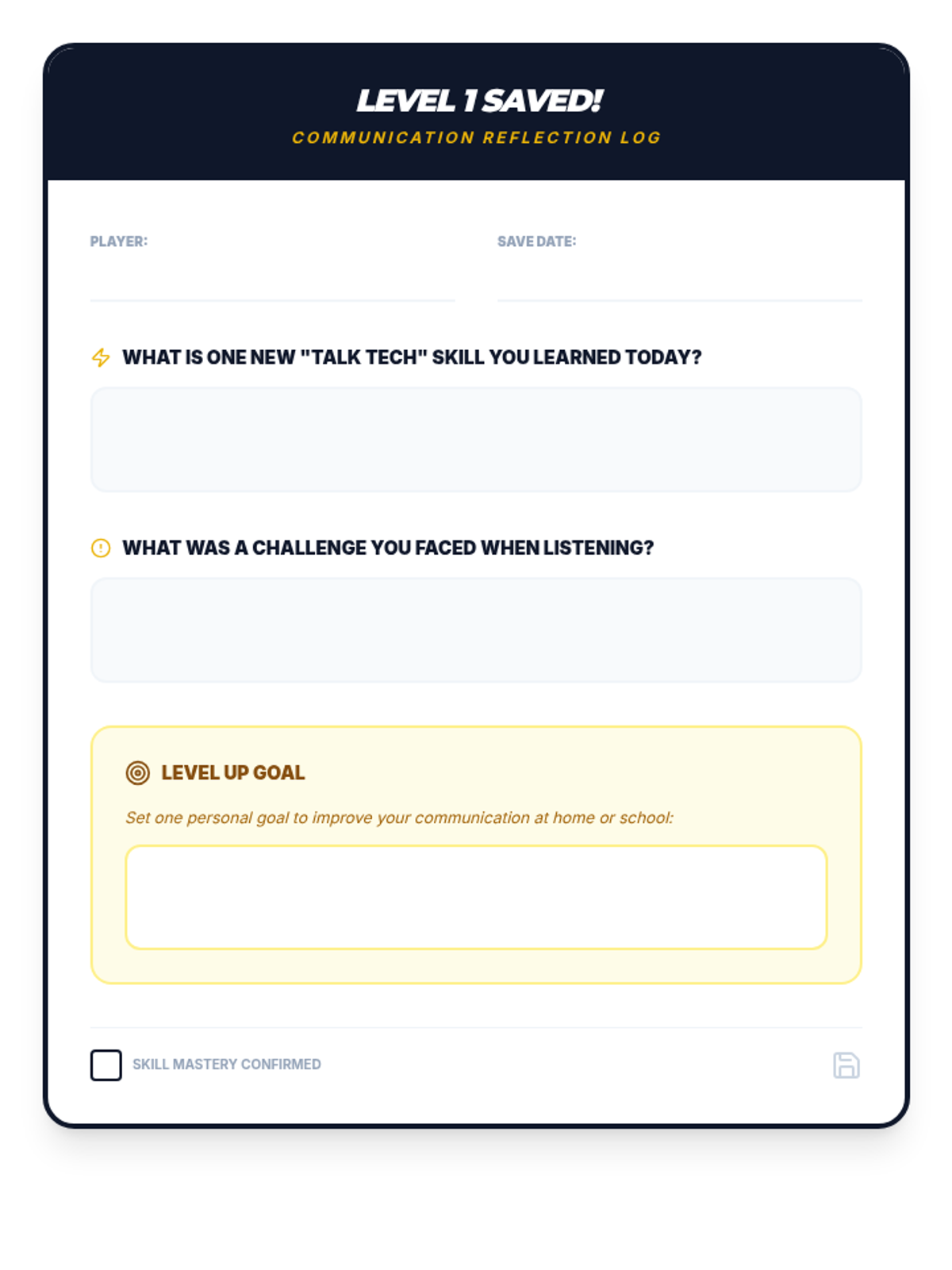 LEVEL 1 SAVED!
COMMUNICATION REFLECTION LOG

PLAYER:

SAVE DATE:

WHAT IS ONE NEW "TALK TECH" SKILL YOU LEARNED TODAY?

WHAT WAS A CHALLENGE YOU FACED WHEN LISTENING?

LEVEL UP GOAL

Set one personal goal to improve your communication at home or school:

SKILL MASTERY CONFIRMED